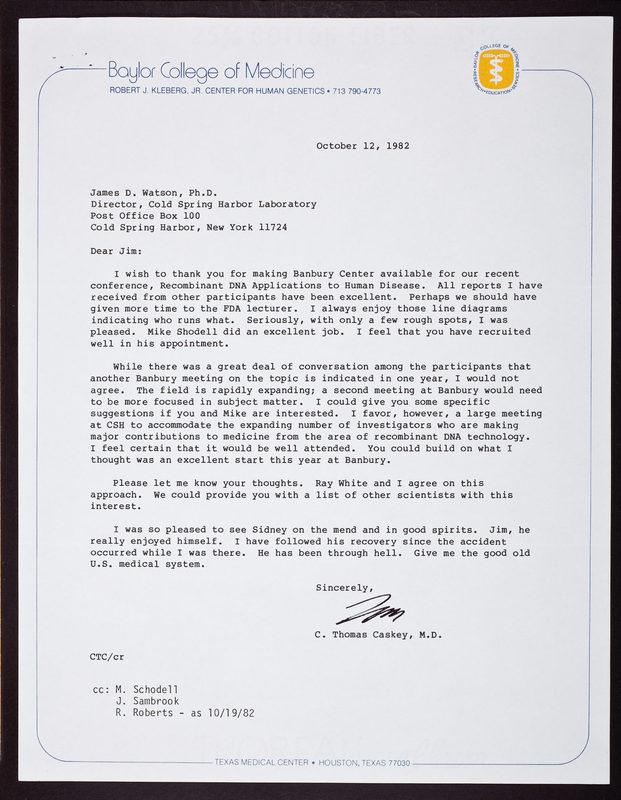 Baylor College of Medicine
ROBERT J. KLEBERG, JR. CENTER FOR HUMAN GENETICS • 713 790-4773

BAYLOR COLLEGE OF MEDICINE • RESEARCH • EDUCATION • SERVICE

October 12, 1982

James D. Watson, Ph.D.
Director, Cold Spring Harbor Laboratory
Post Office Box 100
Cold Spring Harbor, New York 11724

Dear Jim:

I wish to thank you for making Banbury Center available for our recent conference, Recombinant DNA Applications to Human Disease. All reports I have received from other participants have been excellent. Perhaps we should have given more time to the FDA lecturer. I always enjoy those line diagrams indicating who runs what. Seriously, with only a few rough spots, I was pleased. Mike Shodell did an excellent job. I feel that you have recruited well in his appointment.

While there was a great deal of conversation among the participants that another Banbury meeting on the topic is indicated in one year, I would not agree. The field is rapidly expanding; a second meeting at Banbury would need to be more focused in subject matter. I could give you some specific suggestions if you and Mike are interested. I favor, however, a large meeting at CSH to accommodate the expanding number of investigators who are making major contributions to medicine from the area of recombinant DNA technology. I feel certain that it would be well attended. You could build on what I thought was an excellent start this year at Banbury.

Please let me know your thoughts. Ray White and I agree on this approach. We could provide you with a list of other scientists with this interest.

I was so pleased to see Sidney on the mend and in good spirits. Jim, he really enjoyed himself. I have followed his recovery since the accident occurred while I was there. He has been through hell. Give me the good old U.S. medical system.

Sincerely,

Tom

C. Thomas Caskey, M.D.

CTC/cr

cc: M. Schodell
J. Sambrook
R. Roberts - as 10/19/82

TEXAS MEDICAL CENTER • HOUSTON, TEXAS 77030